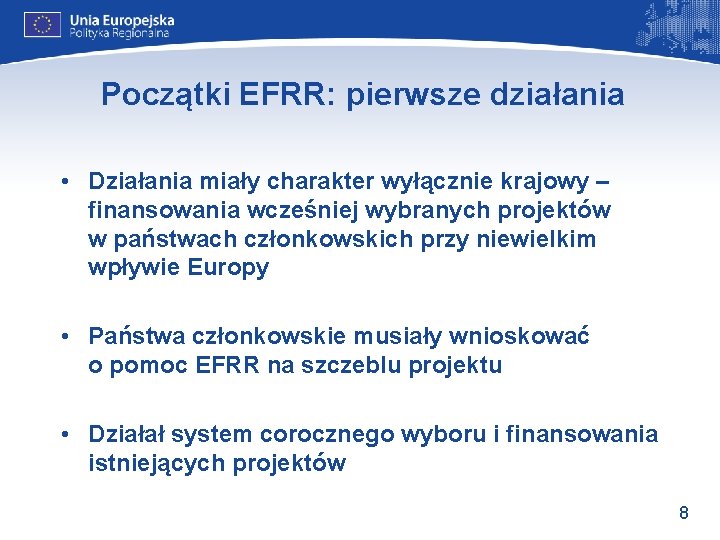 Unia Europejska
Polityka Regionalna

Początki EFRR: pierwsze działania

• Działania miały charakter wyłącznie krajowy – finansowania wcześniej wybranych projektów w państwach członkowskich przy niewielkim wpływie Europy

• Państwa członkowskie musiały wnioskować o pomoc EFRR na szczeblu projektu

• Działał system corocznego wyboru i finansowania istniejących projektów

8